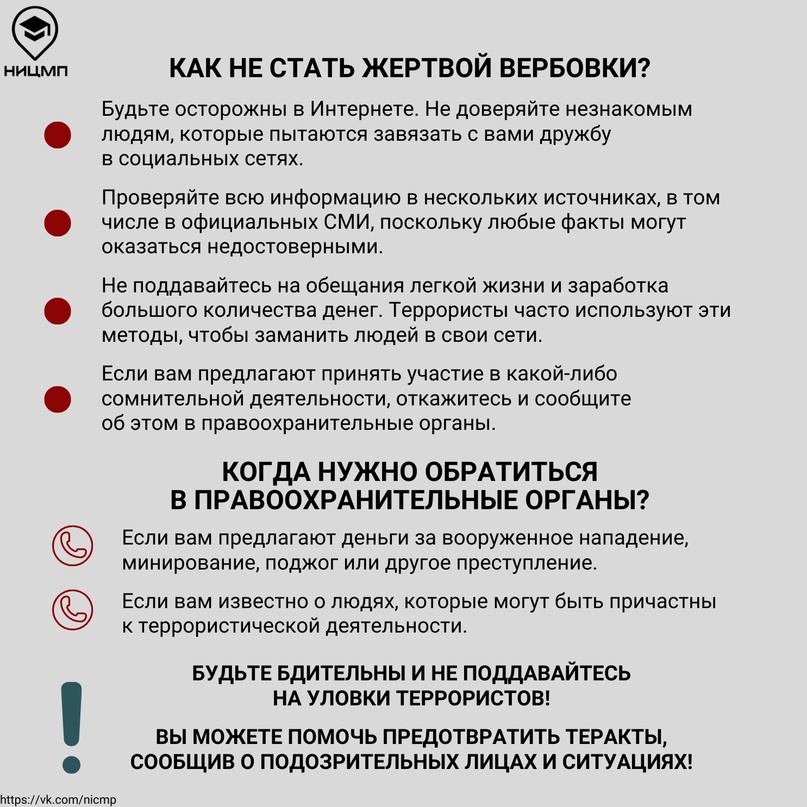 НИЦМП

КАК НЕ СТАТЬ ЖЕРТВОЙ ВЕРБОВКИ?

Будьте осторожны в Интернете. Не доверяйте незнакомым людям, которые пытаются завязать с вами дружбу в социальных сетях.

Проверяйте всю информацию в нескольких источниках, в том числе в официальных СМИ, поскольку любые факты могут оказаться недостоверными.

Не поддавайтесь на обещания легкой жизни и заработка большого количества денег. Террористы часто используют эти методы, чтобы заманить людей в свои сети.

Если вам предлагают принять участие в какой-либо сомнительной деятельности, откажитесь и сообщите об этом в правоохранительные органы.

КОГДА НУЖНО ОБРАТИТЬСЯ В ПРАВООХРАНИТЕЛЬНЫЕ ОРГАНЫ?

Если вам предлагают деньги за вооруженное нападение, минирование, поджог или другое преступление.

Если вам известно о людях, которые могут быть причастны к террористической деятельности.

БУДЬТЕ БДИТЕЛЬНЫ И НЕ ПОДДАВАЙТЕСЬ НА УЛОВКИ ТЕРРОРИСТОВ!

ВЫ МОЖЕТЕ ПОМОЧЬ ПРЕДОТВРАТИТЬ ТЕРАКТЫ, СООБЩИВ О ПОДОЗРИТЕЛЬНЫХ ЛИЦАХ И СИТУАЦИЯХ!

https://vk.com/nicmp